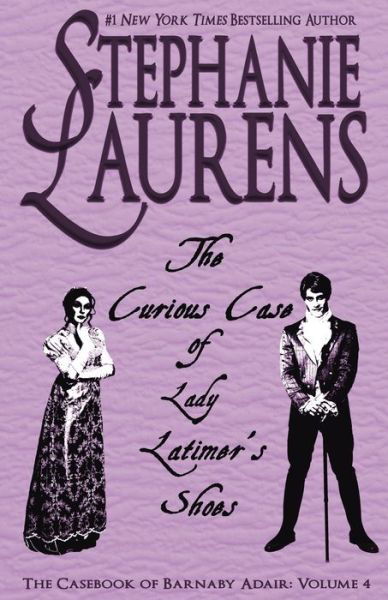 #1 NEW YORK TIMES BESTSELLING AUTHOR

STEPHANIE LAURENS

The Curious Case of Lady Latimer's Shoes

THE CASEBOOK OF BARNABY ADAIR: VOLUME 4